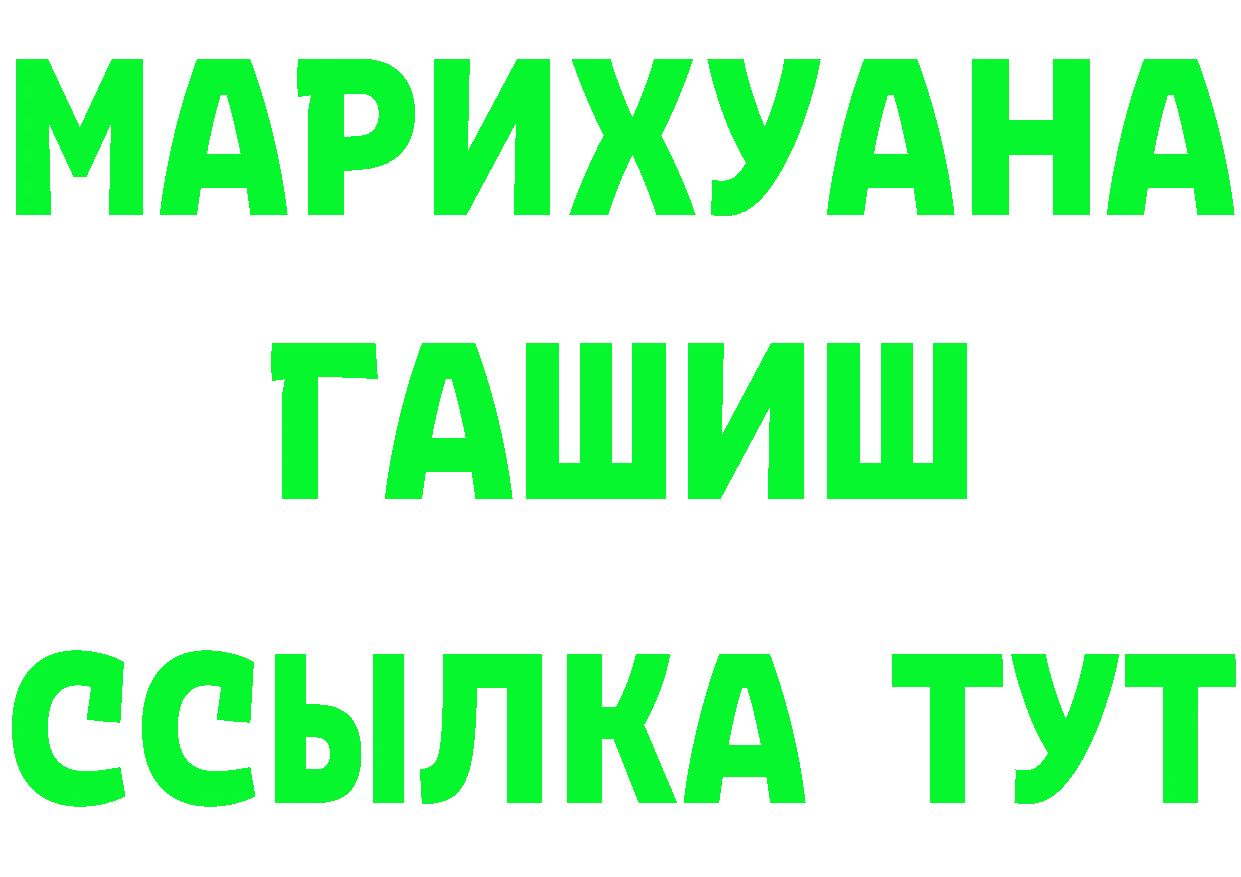 МАРИХУАНА
ГАШИШ
ССЫЛКА ТУТ